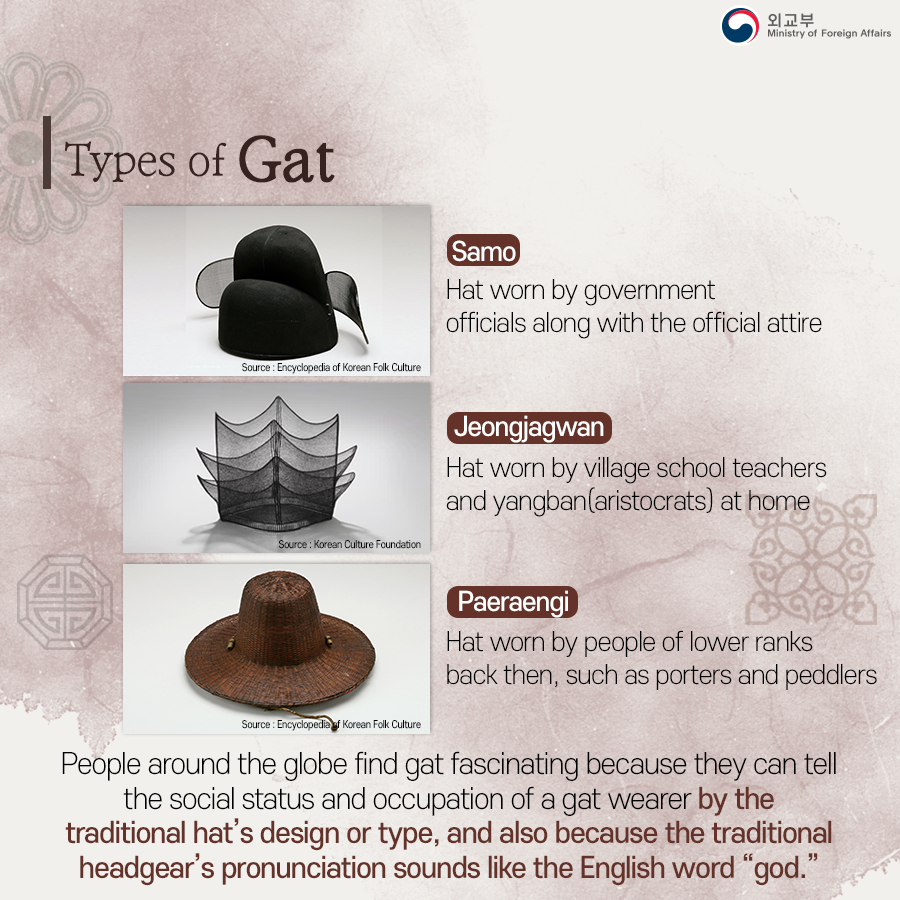 외교부
Ministry of Foreign Affairs

Types of Gat

Source : Encyclopedia of Korean Folk Culture

Samo
Hat worn by government officials along with the official attire

Source : Korean Culture Foundation

Jeongjagwan
Hat worn by village school teachers and yangban(aristocrats) at home

Source : Encyclopedia of Korean Folk Culture

Paeraengi
Hat worn by people of lower ranks back then, such as porters and peddlers

People around the globe find gat fascinating because they can tell the social status and occupation of a gat wearer by the traditional hat's design or type, and also because the traditional headgear's pronunciation sounds like the English word "god."